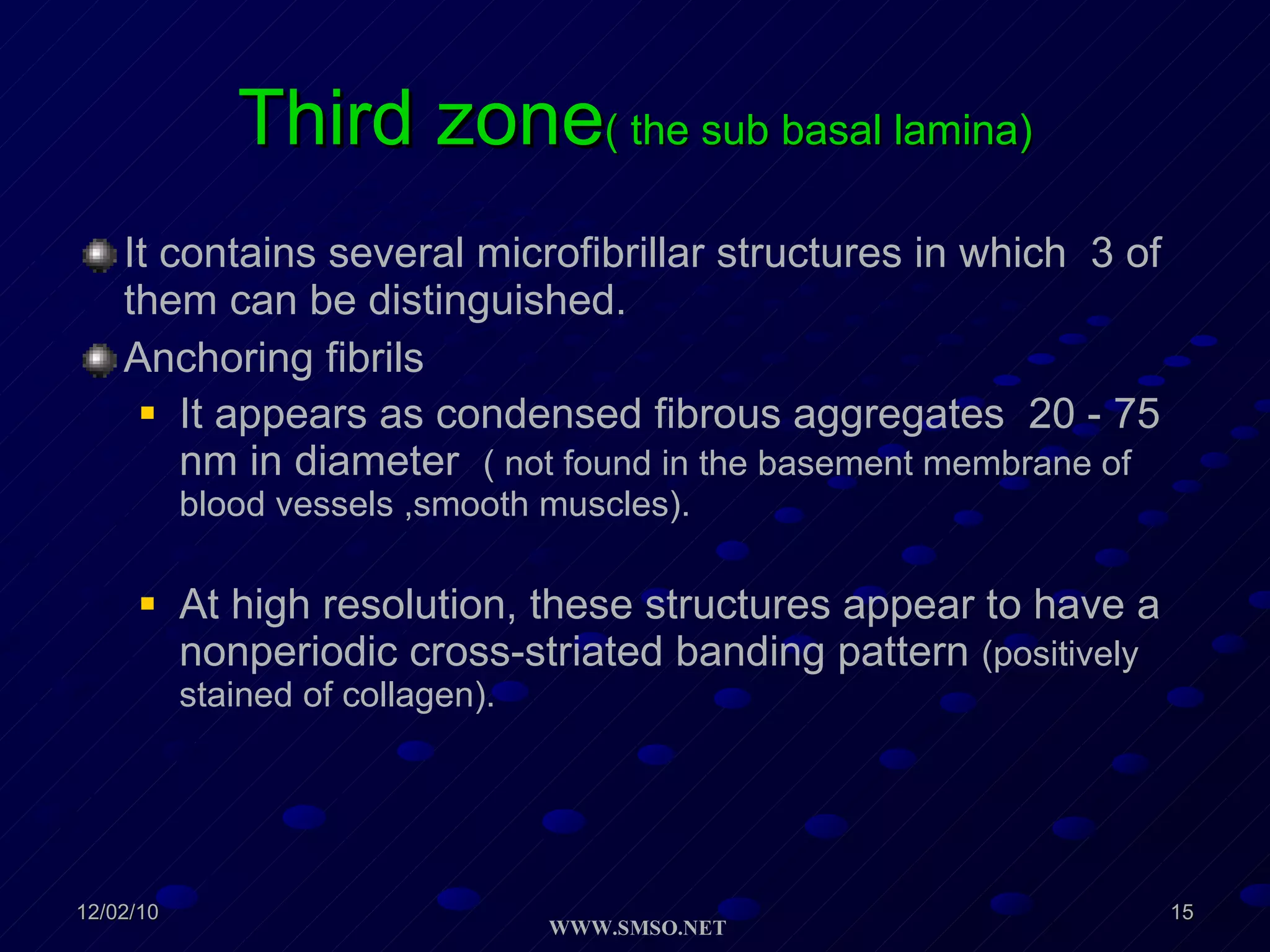 Third zone( the sub basal lamina)

It contains several microfibrillar structures in which 3 of them can be distinguished.

Anchoring fibrils

It appears as condensed fibrous aggregates 20 - 75 nm in diameter ( not found in the basement membrane of blood vessels ,smooth muscles).

At high resolution, these structures appear to have a nonperiodic cross-striated banding pattern (positively stained of collagen).

12/02/10

WWW.SMSO.NET

15